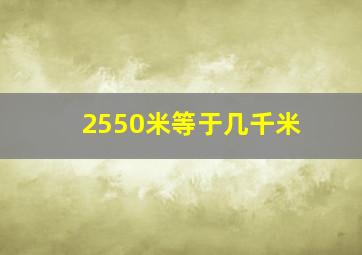 2550米等于几千米